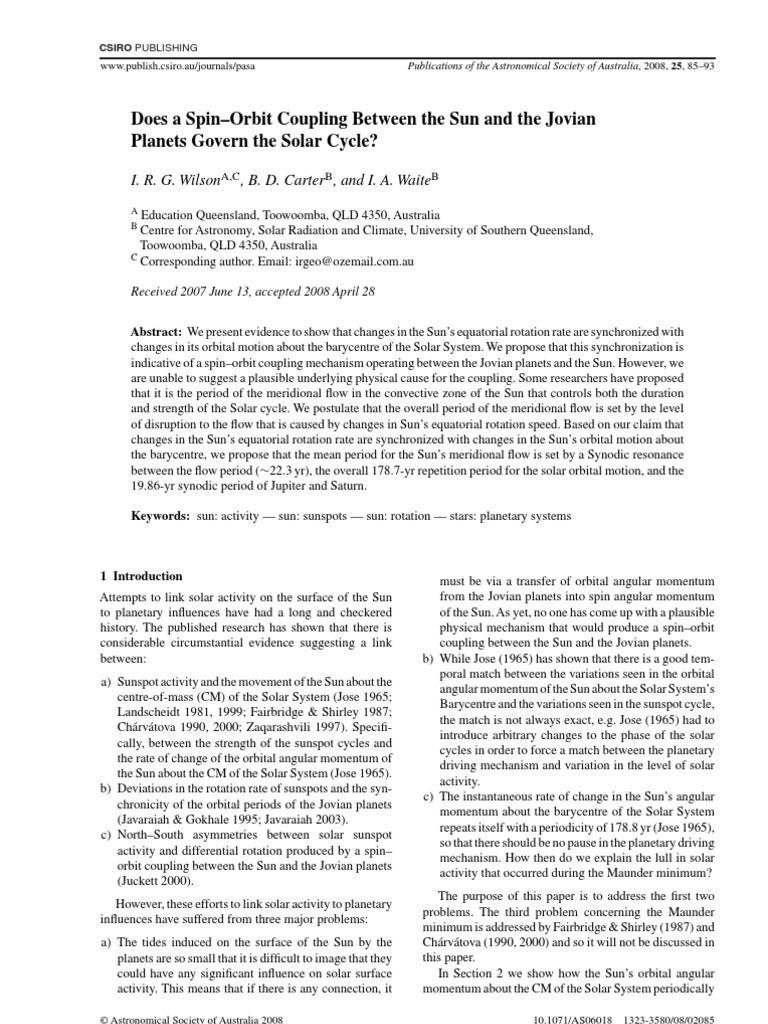 CSIRO PUBLISHING

www.publish.csiro.au/journals/pasa

Publications of the Astronomical Society of Australia, 2008, 25, 85–93

Does a Spin–Orbit Coupling Between the Sun and the Jovian Planets Govern the Solar Cycle?

I. R. G. Wilson$^{A,C}$, B. D. Carter$^{B}$, and I. A. Waite$^{B}$

$^{A}$ Education Queensland, Toowoomba, QLD 4350, Australia
$^{B}$ Centre for Astronomy, Solar Radiation and Climate, University of Southern Queensland, Toowoomba, QLD 4350, Australia
$^{C}$ Corresponding author. Email: irgeo@ozemail.com.au

Received 2007 June 13, accepted 2008 April 28

Abstract: We present evidence to show that changes in the Sun's equatorial rotation rate are synchronized with changes in its orbital motion about the barycentre of the Solar System. We propose that this synchronization is indicative of a spin–orbit coupling mechanism operating between the Jovian planets and the Sun. However, we are unable to suggest a plausible underlying physical cause for the coupling. Some researchers have proposed that it is the period of the meridional flow in the convective zone of the Sun that controls both the duration and strength of the Solar cycle. We postulate that the overall period of the meridional flow is set by the level of disruption to the flow that is caused by changes in Sun's equatorial rotation speed. Based on our claim that changes in the Sun's equatorial rotation rate are synchronized with changes in the Sun's orbital motion about the barycentre, we propose that the mean period for the Sun's meridional flow is set by a Synodic resonance between the flow period (~22.3 yr), the overall 178.7-yr repetition period for the solar orbital motion, and the 19.86-yr synodic period of Jupiter and Saturn.

Keywords: sun: activity — sun: sunspots — sun: rotation — stars: planetary systems

1 Introduction

Attempts to link solar activity on the surface of the Sun to planetary influences have had a long and checkered history. The published research has shown that there is considerable circumstantial evidence suggesting a link between:

a) Sunspot activity and the movement of the Sun about the centre-of-mass (CM) of the Solar System (Jose 1965; Landscheidt 1981, 1999; Fairbridge & Shirley 1987; Chárvátova 1990, 2000; Zaqarashvili 1997). Specifically, between the strength of the sunspot cycles and the rate of change of the orbital angular momentum of the Sun about the CM of the Solar System (Jose 1965).
b) Deviations in the rotation rate of sunspots and the synchronicity of the orbital periods of the Jovian planets (Javaraiah & Gokhale 1995; Javaraiah 2003).
c) North–South asymmetries between solar sunspot activity and differential rotation produced by a spin–orbit coupling between the Sun and the Jovian planets (Juckett 2000).

However, these efforts to link solar activity to planetary influences have suffered from three major problems:

a) The tides induced on the surface of the Sun by the planets are so small that it is difficult to image that they could have any significant influence on solar surface activity. This means that if there is any connection, it must be via a transfer of orbital angular momentum from the Jovian planets into spin angular momentum of the Sun. As yet, no one has come up with a plausible physical mechanism that would produce a spin–orbit coupling between the Sun and the Jovian planets.
b) While Jose (1965) has shown that there is a good temporal match between the variations seen in the orbital angular momentum of the Sun about the Solar System's Barycentre and the variations seen in the sunspot cycle, the match is not always exact, e.g. Jose (1965) had to introduce arbitrary changes to the phase of the solar cycles in order to force a match between the planetary driving mechanism and variation in the level of solar activity.
c) The instantaneous rate of change in the Sun's angular momentum about the barycentre of the Solar System repeats itself with a periodicity of 178.8 yr (Jose 1965), so that there should be no pause in the planetary driving mechanism. How then do we explain the lull in solar activity that occurred during the Maunder minimum?

The purpose of this paper is to address the first two problems. The third problem concerning the Maunder minimum is addressed by Fairbridge & Shirley (1987) and Chárvátova (1990, 2000) and so it will not be discussed in this paper.

In Section 2 we show how the Sun's orbital angular momentum about the CM of the Solar System periodically

© Astronomical Society of Australia 2008

10.1071/AS06018 1323-3580/08/02085